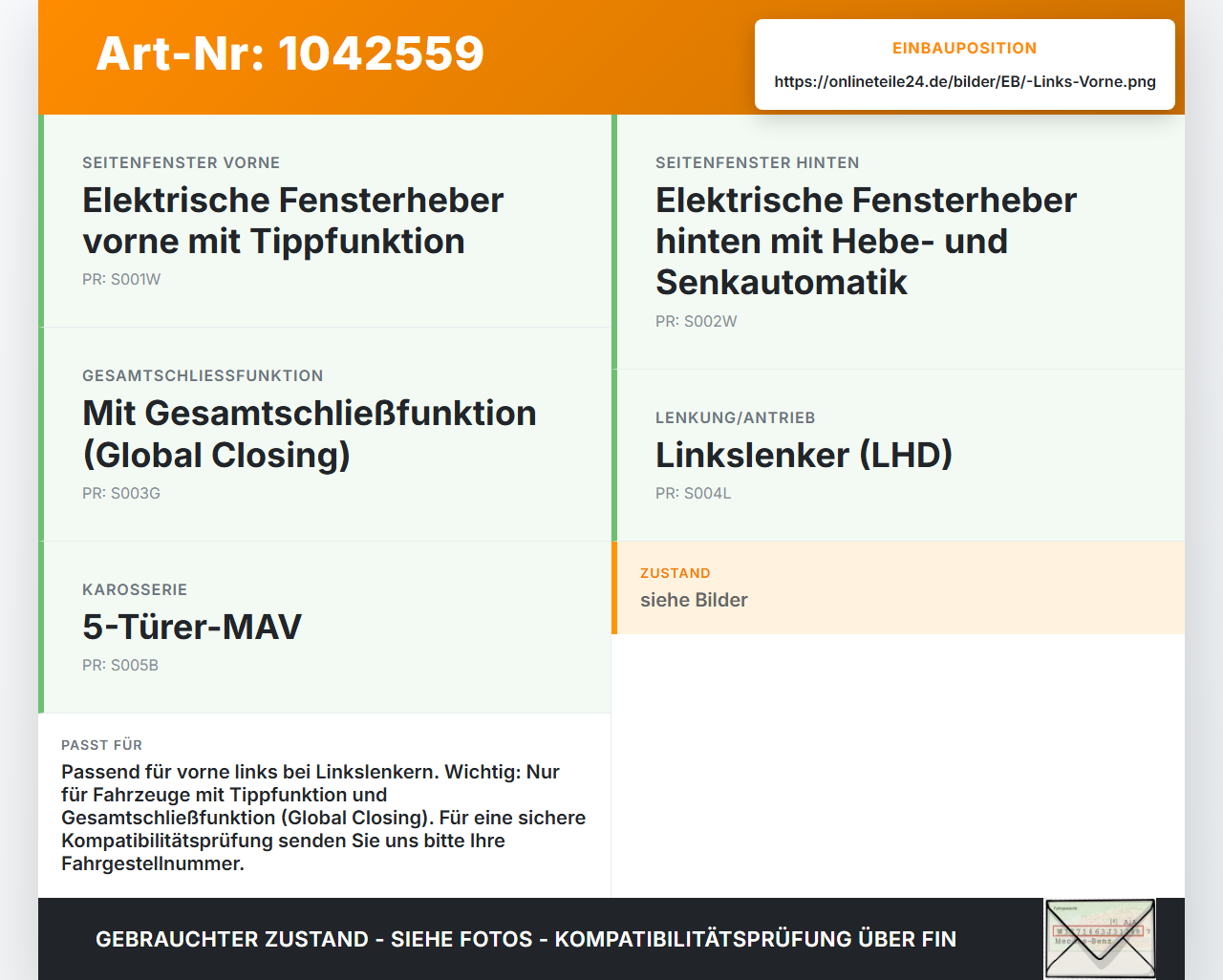 Art-Nr: 1042559

EINBAUPOSITION

https://onlineteile24.de/bilder/EB/-Links-Vorne.png

SEITENFENSTER VORNE

Elektrische Fensterheber vorne mit Tippfunktion

PR: S001W

GESAMTSCHLIESSFUNKTION

Mit Gesamtschließfunktion (Global Closing)

PR: S003G

KAROSSERIE

5-Türer-MAV

PR: S005B

PASST FÜR

Passend für vorne links bei Linkslenkern. Wichtig: Nur für Fahrzeuge mit Tippfunktion und Gesamtschließfunktion (Global Closing). Für eine sichere Kompatibilitätsprüfung senden Sie uns bitte Ihre Fahrgestellnummer.

SEITENFENSTER HINTEN

Elektrische Fensterheber hinten mit Hebe- und Senkautomatik

PR: S002W

LENKUNG/ANTRIEB

Linkslenker (LHD)

PR: S004L

ZUSTAND

siehe Bilder

GEBRAUCHTER ZUSTAND - SIEHE FOTOS - KOMPATIBILITÄTSPRÜFUNG ÜBER FIN